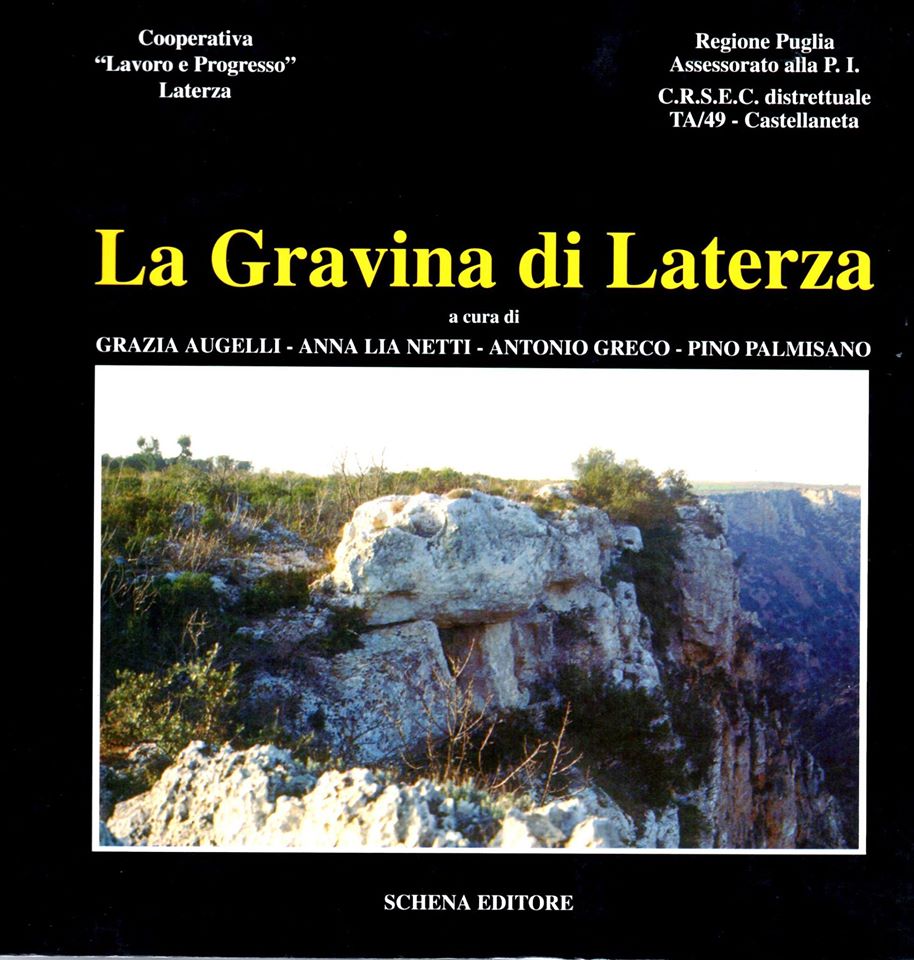 Cooperativa
"Lavoro e Progresso"
Laterza

Regione Puglia
Assessorato alla P. I.
C.R.S.E.C. distrettuale
TA/49 - Castellaneta

La Gravina di Laterza

a cura di

GRAZIA AUGELLI - ANNA LIA NETTI - ANTONIO GRECO - PINO PALMISANO

SCHENA EDITORE